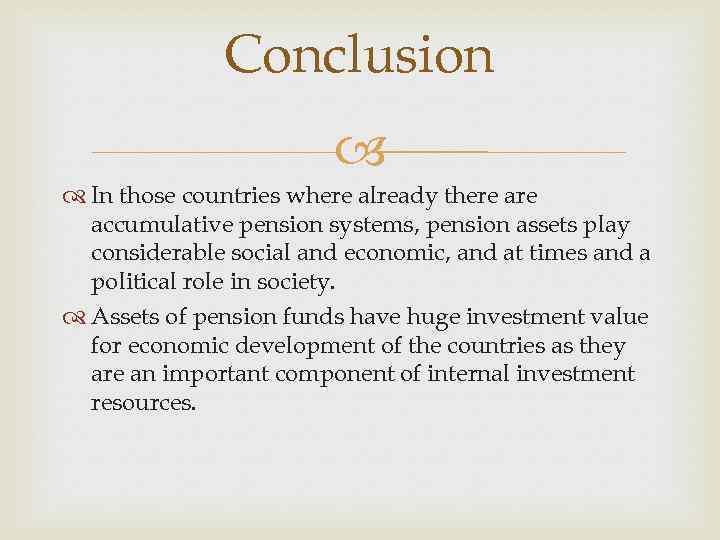 Conclusion

In those countries where already there are accumulative pension systems, pension assets play considerable social and economic, and at times and a political role in society.

Assets of pension funds have huge investment value for economic development of the countries as they are an important component of internal investment resources.